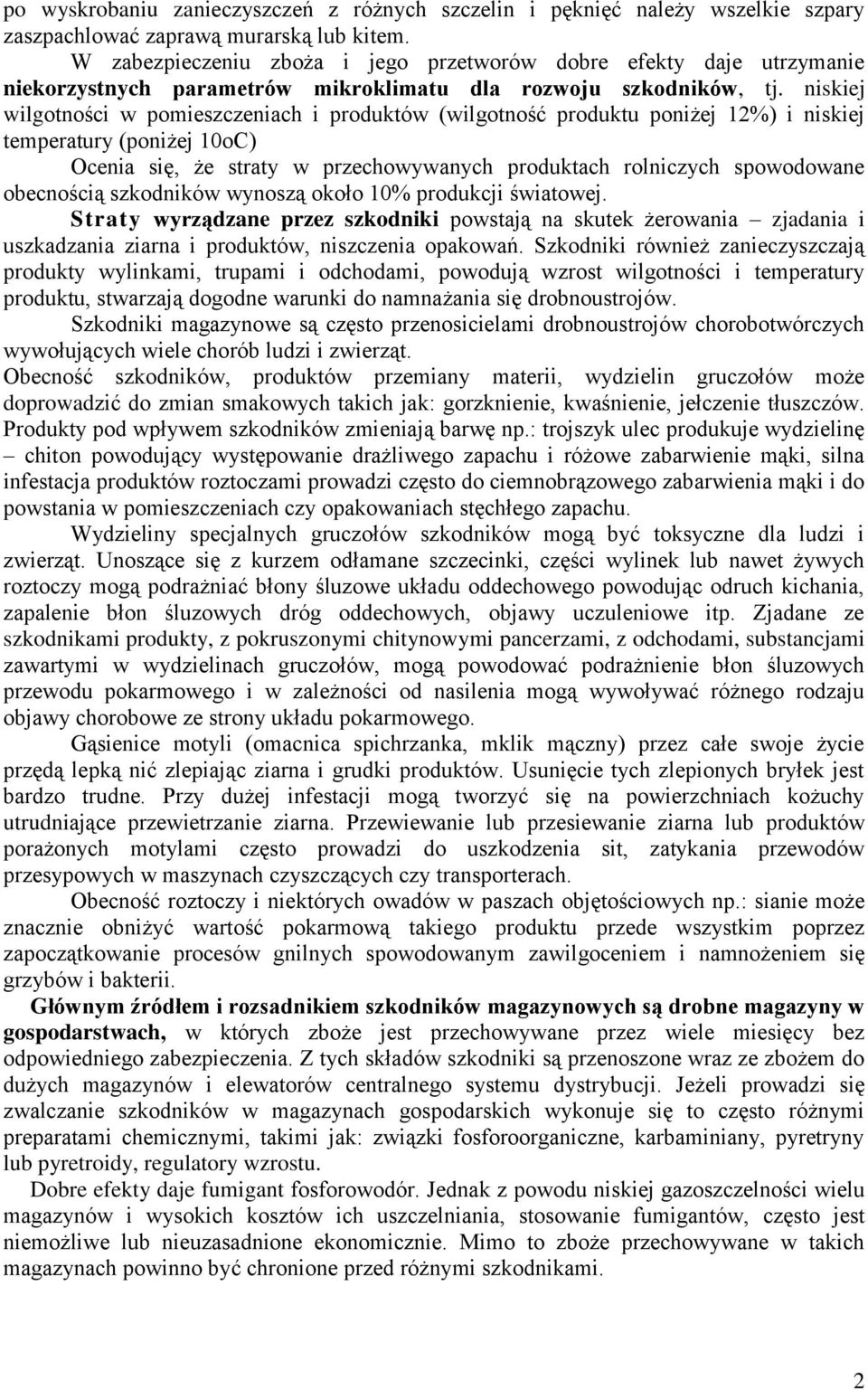 po wyskrobaniu zanieczyszczeń z różnych szczelin i pęknięć należy wszelkie szpary zaszpachlować zaprawą murarską lub kitem.

W zabezpieczeniu zboża i jego przetworów dobre efekty daje utrzymanie niekorzystnych parametrów mikroklimatu dla rozwoju szkodników, tj. niskiej wilgotności w pomieszczeniach i produktów (wilgotność produktu poniżej 12%) i niskiej temperatury (poniżej 10oC)

Ocenia się, że straty w przechowywanych produktach rolniczych spowodowane obecnością szkodników wynoszą około 10% produkcji światowej.

Straty wyrządzane przez szkodniki powstają na skutek żerowania – zjadania i uszkadzania ziarna i produktów, niszczenia opakowań. Szkodniki również zanieczyszczają produkty wylinkami, trupami i odchodami, powodują wzrost wilgotności i temperatury produktu, stwarzają dogodne warunki do namnażania się drobnoustrojów.

Szkodniki magazynowe są często przenosicielami drobnoustrojów chorobotwórczych wywołujących wiele chorób ludzi i zwierząt.

Obecność szkodników, produktów przemiany materii, wydzielin gruczołów może doprowadzić do zmian smakowych takich jak: gorzknienie, kwaśnienie, jełczenie tłuszczów. Produkty pod wpływem szkodników zmieniają barwę np.: trojszyk ulec produkuje wydzielinę – chiton powodujący występowanie drażliwego zapachu i różowe zabarwienie mąki, silna infestacja produktów roztoczami prowadzi często do ciemnobrązowego zabarwienia mąki i do powstania w pomieszczeniach czy opakowaniach stęchłego zapachu.

Wydzieliny specjalnych gruczołów szkodników mogą być toksyczne dla ludzi i zwierząt. Unoszące się z kurzem odłamane szczecinki, części wylinek lub nawet żywych roztoczy mogą podrażniać błony śluzowe układu oddechowego powodując odruch kichania, zapalenie błon śluzowych dróg oddechowych, objawy uczuleniowe itp. Zjadane ze szkodnikami produkty, z pokruszonymi chitynowymi pancerzami, z odchodami, substancjami zawartymi w wydzielinach gruczołów, mogą powodować podrażnienie błon śluzowych przewodu pokarmowego i w zależności od nasilenia mogą wywoływać różnego rodzaju objawy chorobowe ze strony układu pokarmowego.

Gąsienice motyli (omacnica spichrzanka, mklik mączny) przez całe swoje życie przędą lepką nić zlepiając ziarna i grudki produktów. Usunięcie tych zlepionych bryłek jest bardzo trudne. Przy dużej infestacji mogą tworzyć się na powierzchniach kożuchy utrudniające przewietrzanie ziarna. Przewiewanie lub przesiewanie ziarna lub produktów porażonych motylami często prowadzi do uszkodzenia sit, zatykania przewodów przesypowych w maszynach czyszczących czy transporterach.

Obecność roztoczy i niektórych owadów w paszach objętościowych np.: sianie może znacznie obniżyć wartość pokarmową takiego produktu przede wszystkim poprzez zapoczątkowanie procesów gnilnych spowodowanym zawilgoceniem i namnożeniem się grzybów i bakterii.

Głównym źródłem i rozsadnikiem szkodników magazynowych są drobne magazyny w gospodarstwach, w których zboże jest przechowywane przez wiele miesięcy bez odpowiedniego zabezpieczenia. Z tych składów szkodniki są przenoszone wraz ze zbożem do dużych magazynów i elewatorów centralnego systemu dystrybucji. Jeżeli prowadzi się zwalczanie szkodników w magazynach gospodarskich wykonuje się to często różnymi preparatami chemicznymi, takimi jak: związki fosforoorganiczne, karbaminiany, pyretryny lub pyretroidy, regulatory wzrostu.

Dobre efekty daje fumigant fosforowodór. Jednak z powodu niskiej gazoszczelności wielu magazynów i wysokich kosztów ich uszczelniania, stosowanie fumigantów, często jest niemożliwe lub nieuzasadnione ekonomicznie. Mimo to zboże przechowywane w takich magazynach powinno być chronione przed różnymi szkodnikami.

2